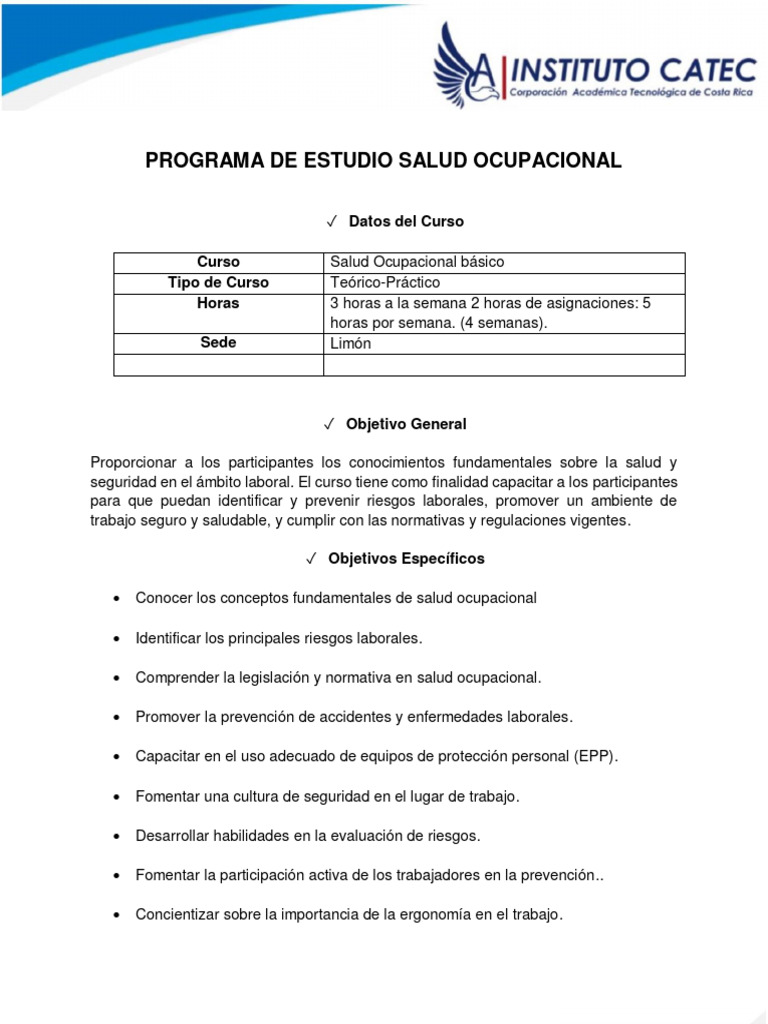 INSTITUTO CATEC
Corporación Académica Tecnológica de Costa Rica

PROGRAMA DE ESTUDIO SALUD OCUPACIONAL

✓ Datos del Curso

| Curso | Salud Ocupacional básico |
|---|---|
| Tipo de Curso | Teórico-Práctico |
| Horas | 3 horas a la semana 2 horas de asignaciones: 5 horas por semana. (4 semanas). |
| Sede | Limón |
| | |

✓ Objetivo General

Proporcionar a los participantes los conocimientos fundamentales sobre la salud y seguridad en el ámbito laboral. El curso tiene como finalidad capacitar a los participantes para que puedan identificar y prevenir riesgos laborales, promover un ambiente de trabajo seguro y saludable, y cumplir con las normativas y regulaciones vigentes.

✓ Objetivos Específicos

• Conocer los conceptos fundamentales de salud ocupacional

• Identificar los principales riesgos laborales.

• Comprender la legislación y normativa en salud ocupacional.

• Promover la prevención de accidentes y enfermedades laborales.

• Capacitar en el uso adecuado de equipos de protección personal (EPP).

• Fomentar una cultura de seguridad en el lugar de trabajo.

• Desarrollar habilidades en la evaluación de riesgos.

• Fomentar la participación activa de los trabajadores en la prevención..

• Concientizar sobre la importancia de la ergonomía en el trabajo.